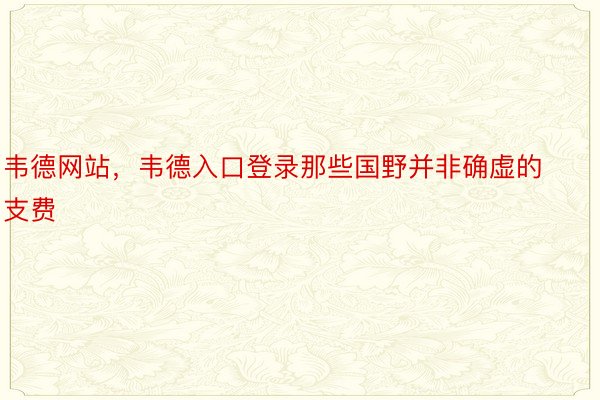 韦德网站，韦德入口登录那些国野并非确虚的支费